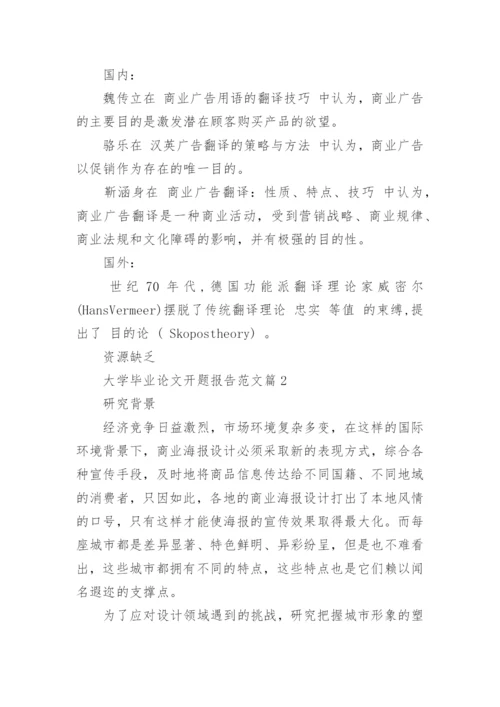 国内：

魏传立在 商业广告用语的翻译技巧 中认为，商业广告的主要目的是激发潜在顾客购买产品的欲望。

骆乐在 汉英广告翻译的策略与方法 中认为，商业广告以促销作为存在的唯一目的。

靳涵身在 商业广告翻译：性质、特点、技巧 中认为，商业广告翻译是一种商业活动，受到营销战略、商业规律、商业法规和文化障碍的影响，并有极强的目的性。

国外：

世纪 70 年代，德国功能派翻译理论家威密尔(HansVermeer)摆脱了传统翻译理论 忠实 等值 的束缚，提出了 目的论 ( Skopostheory) 。

资源缺乏

大学毕业论文开题报告范文篇 2

研究背景

经济竞争日益激烈，市场环境复杂多变，在这样的国际环境背景下，商业海报设计必须采取新的表现方式，综合各种宣传手段，及时地将商品信息传达给不同国籍、不同地域的消费者，只因如此，各地的商业海报设计打出了本地风情的口号，只有这样才能使海报的宣传效果取得最大化。而每座城市都是差异显著、特色鲜明、异彩纷呈，但是也不难看出，这些城市都拥有不同的特点，这些特点也是它们赖以闻名遐迩的支撑点。

为了应对设计领域遇到的挑战，研究把握城市形象的塑